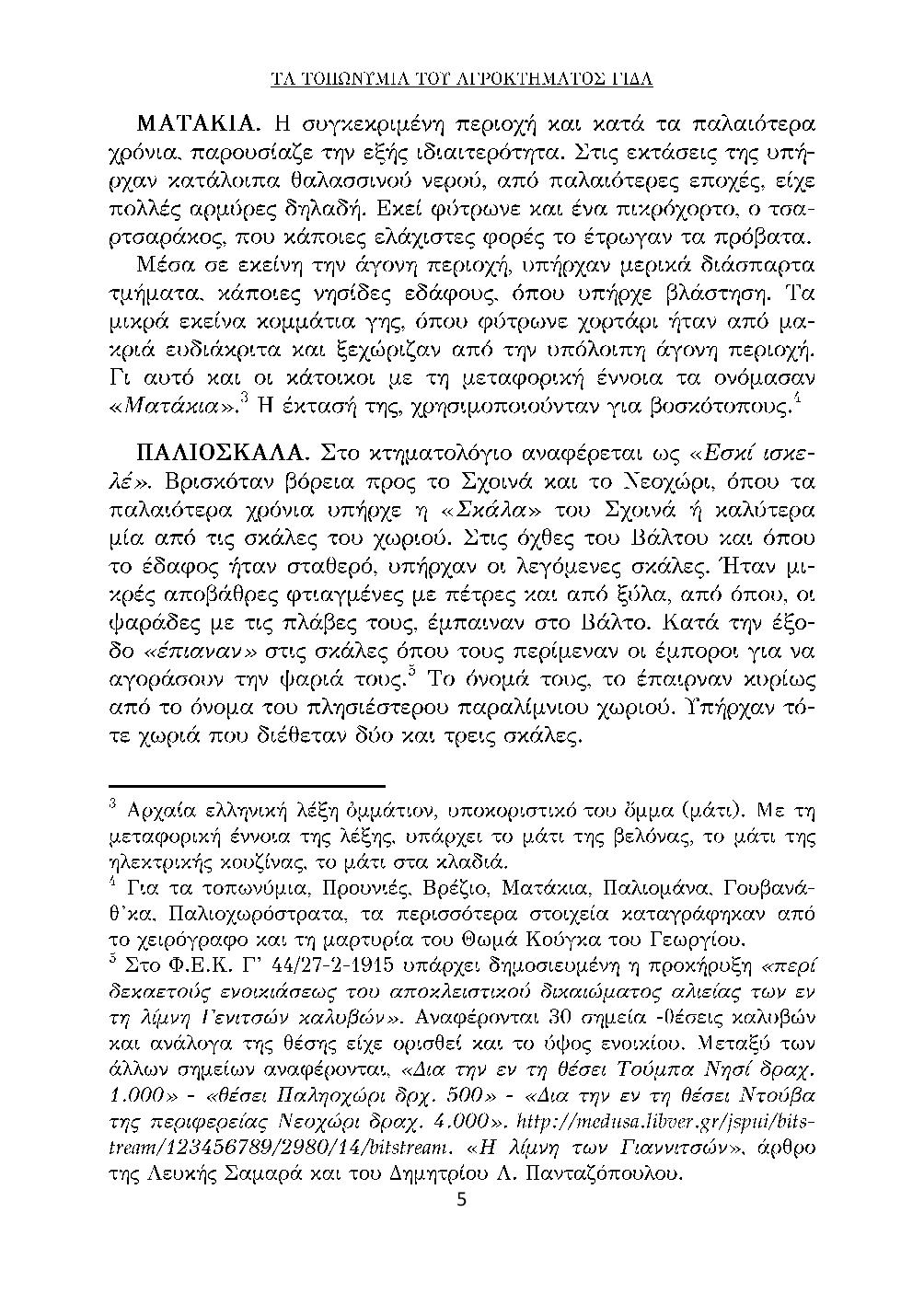 ΤΑ ΤΟΠΩΝΥΜΙΑ ΤΟΥ ΑΓΡΟΚΤΗΜΑΤΟΣ ΓΙΔΑ

ΜΑΤΑΚΙΑ. Η συγκεκριμένη περιοχή και κατά τα παλαιότερα χρόνια, παρουσίαζε την εξής ιδιαιτερότητα. Στις εκτάσεις της υπήρχαν κατάλοιπα θαλασσινού νερού, από παλαιότερες εποχές, είχε πολλές αρμύρες δηλαδή. Εκεί φύτρωνε και ένα πικρόχορτο, ο τσαρτσαράκος, που κάποιες ελάχιστες φορές το έτρωγαν τα πρόβατα.

Μέσα σε εκείνη την άγονη περιοχή, υπήρχαν μερικά διάσπαρτα τμήματα, κάποιες νησίδες εδάφους, όπου υπήρχε βλάστηση. Τα μικρά εκείνα κομμάτια γης, όπου φύτρωνε χορτάρι ήταν από μακριά ευδιάκριτα και ξεχώριζαν από την υπόλοιπη άγονη περιοχή. Γι αυτό και οι κάτοικοι με τη μεταφορική έννοια τα ονόμασαν «Ματάκια».$^3$ Η έκτασή της, χρησιμοποιούνταν για βοσκότοπους.$^4$

ΠΑΛΙΟΣΚΑΛΑ. Στο κτηματολόγιο αναφέρεται ως «Εσκί ισκελέ». Βρισκόταν βόρεια προς το Σχοινά και το Νεοχώρι, όπου τα παλαιότερα χρόνια υπήρχε η «Σκάλα» του Σχοινά ή καλύτερα μία από τις σκάλες του χωριού. Στις όχθες του Βάλτου και όπου το έδαφος ήταν σταθερό, υπήρχαν οι λεγόμενες σκάλες. Ήταν μικρές αποβάθρες φτιαγμένες με πέτρες και από ξύλα, από όπου, οι ψαράδες με τις πλάβες τους, έμπαιναν στο Βάλτο. Κατά την έξοδο «έπιαναν» στις σκάλες όπου τους περίμεναν οι έμποροι για να αγοράσουν την ψαριά τους.$^5$ Το όνομά τους, το έπαιρναν κυρίως από το όνομα του πλησιέστερου παραλίμνιου χωριού. Υπήρχαν τότε χωριά που διέθεταν δύο και τρεις σκάλες.

$^3$ Αρχαία ελληνική λέξη ὀμμάτιον, υποκοριστικό του ὄμμα (μάτι). Με τη μεταφορική έννοια της λέξης, υπάρχει το μάτι της βελόνας, το μάτι της ηλεκτρικής κουζίνας, το μάτι στα κλαδιά.
$^4$ Για τα τοπωνύμια, Προυνιές, Βρέζιο, Ματάκια, Παλιομάνα, Γουβανάθ'κα, Παλιοχωρόστρατα, τα περισσότερα στοιχεία καταγράφηκαν από το χειρόγραφο και τη μαρτυρία του Θωμά Κούγκα του Γεωργίου.
$^5$ Στο Φ.Ε.Κ. Γ' 44/27-2-1915 υπάρχει δημοσιευμένη η προκήρυξη «περί δεκαετούς ενοικιάσεως του αποκλειστικού δικαιώματος αλιείας των εν τη λίμνη Γενιτσών καλυβών». Αναφέρονται 30 σημεία -θέσεις καλυβών και ανάλογα της θέσης είχε ορισθεί και το ύψος ενοικίου. Μεταξύ των άλλων σημείων αναφέρονται, «Δια την εν τη θέσει Τούμπα Νησί δραχ. 1.000» - «θέσει Παληοχώρι δρχ. 500» - «Δια την εν τη θέσει Ντούβα της περιφερείας Νεοχώρι δραχ. 4.000». http://medusa.libver.gr/jspui/bitstream/123456789/2980/14/bitstream. «Η λίμνη των Γιαννιτσών», άρθρο της Λευκής Σαμαρά και του Δημητρίου Λ. Πανταζόπουλου.
5